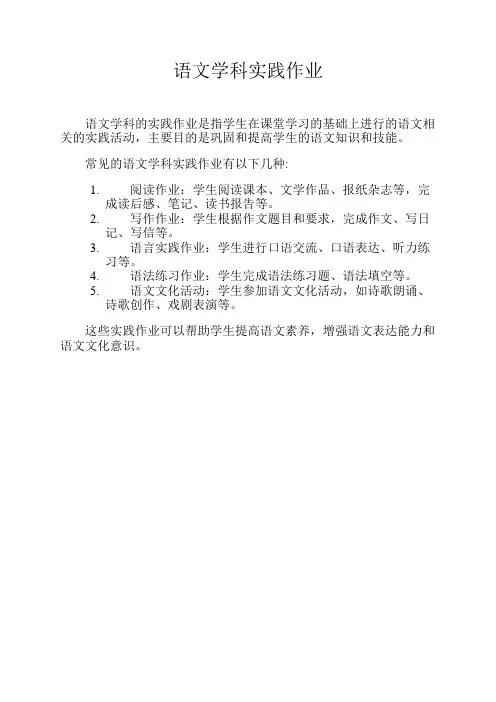 语文学科实践作业

语文学科的实践作业是指学生在课堂学习的基础上进行的语文相关的实践活动，主要目的是巩固和提高学生的语文知识和技能。

常见的语文学科实践作业有以下几种:

1. 阅读作业：学生阅读课本、文学作品、报纸杂志等，完成读后感、笔记、读书报告等。
2. 写作作业：学生根据作文题目和要求，完成作文、写日记、写信等。
3. 语言实践作业：学生进行口语交流、口语表达、听力练习等。
4. 语法练习作业：学生完成语法练习题、语法填空等。
5. 语文文化活动：学生参加语文文化活动，如诗歌朗诵、诗歌创作、戏剧表演等。

这些实践作业可以帮助学生提高语文素养，增强语文表达能力和语文文化意识。